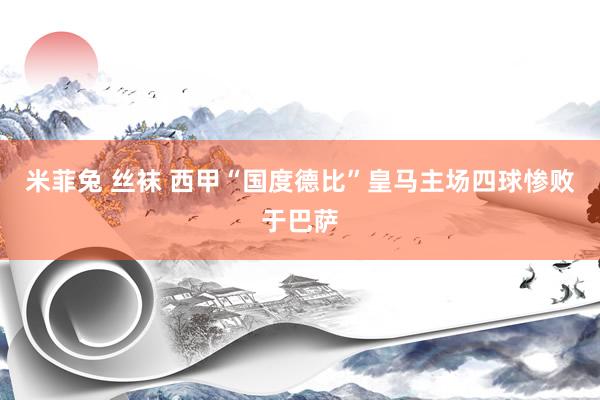 米菲兔 丝袜 西甲“国度德比”皇马主场四球惨败于巴萨